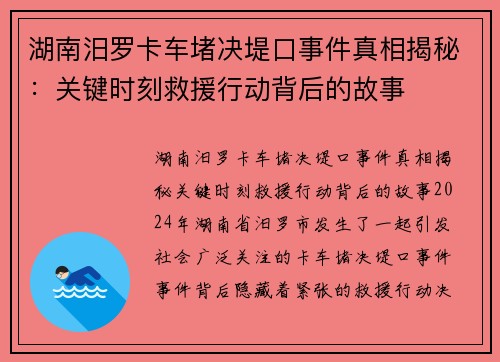 湖南汨罗卡车堵决堤口事件真相揭秘：关键时刻救援行动背后的故事

湖南汨罗卡车堵决堤口事件真相揭秘关键时刻救援行动背后的故事2024年湖南省汨罗市发生了一起引发社会广泛关注的卡车堵决堤口事件事件背后隐藏着紧张的救援行动决